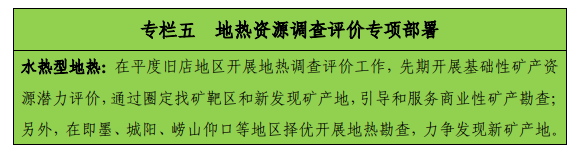 专栏五　地热资源调查评价专项部署

水热型地热：在平度旧店地区开展地热调查评价工作，先期开展基础性矿产资源潜力评价，通过圈定找矿靶区和新发现矿产地，引导和服务商业性矿产勘查；另外，在即墨、城阳、崂山仰口等地区择优开展地热勘查，力争发现新矿产地。